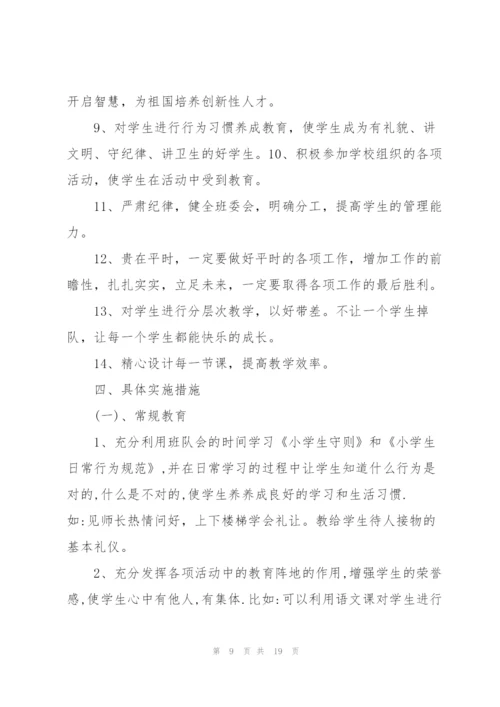 开启智慧，为祖国培养创新性人才。

9、对学生进行行为习惯养成教育，使学生成为有礼貌、讲文明、守纪律、讲卫生的好学生。10、积极参加学校组织的各项活动，使学生在活动中受到教育。

11、严肃纪律，健全班委会，明确分工，提高学生的管理能力。

12、贵在平时，一定要做好平时的各项工作，增加工作的前瞻性，扎扎实实，立足未来，一定要取得各项工作的最后胜利。

13、对学生进行分层次教学，以好带差。不让一个学生掉队，让每一个学生都能快乐的成长。

14、精心设计每一节课，提高教学效率。

四、具体实施措施

(一)、常规教育

1、充分利用班队会的时间学习《小学生守则》和《小学生日常行为规范》,并在日常学习的过程中让学生知道什么行为是对的,什么是不对的,使学生养养成良好的学习和生活习惯.
如:见师长热情问好，上下楼梯学会礼让。教给学生待人接物的基本礼仪。

2、充分发挥各项活动中的教育阵地的作用,增强学生的荣誉感,使学生心中有他人,有集体.比如:可以利用语文课对学生进行

第 9 页 共 19 页